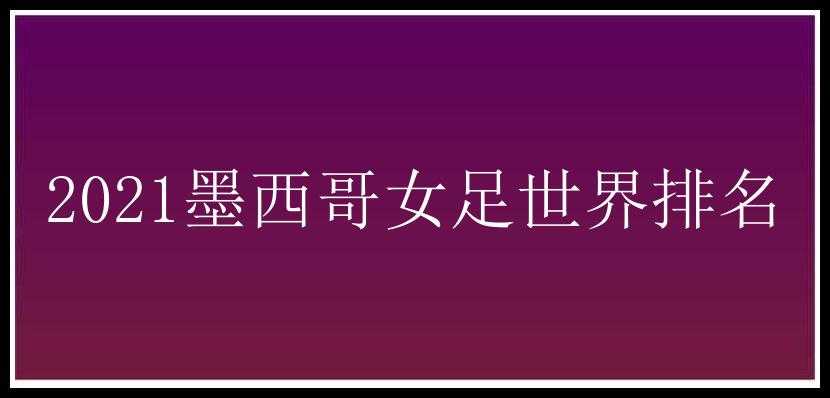 2021墨西哥女足世界排名